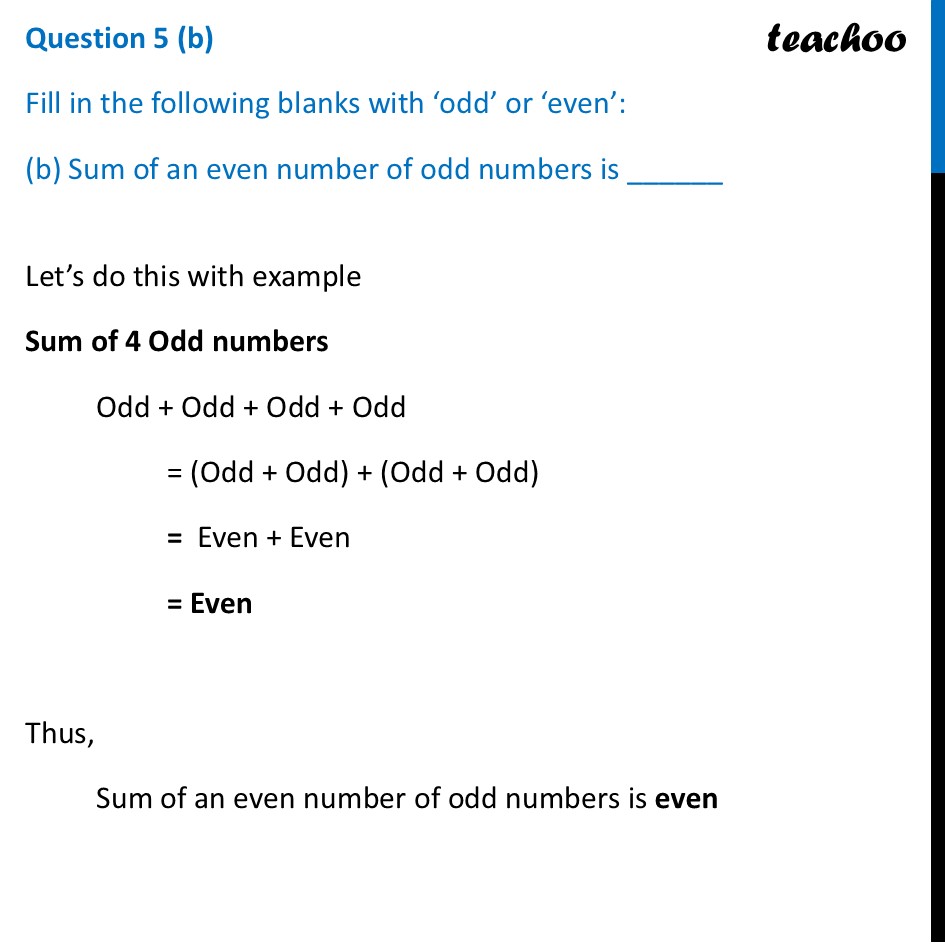 Question 5 (b)

teachoo

Fill in the following blanks with ‘odd’ or ‘even’:

(b) Sum of an even number of odd numbers is ______

Let’s do this with example

Sum of 4 Odd numbers

Odd + Odd + Odd + Odd

= (Odd + Odd) + (Odd + Odd)

= Even + Even

= Even

Thus,

Sum of an even number of odd numbers is even